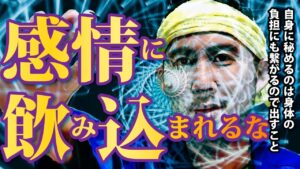 感情に飲み込まれるな

自身に秘めるのは身体の負担にも繋がるので出すこと